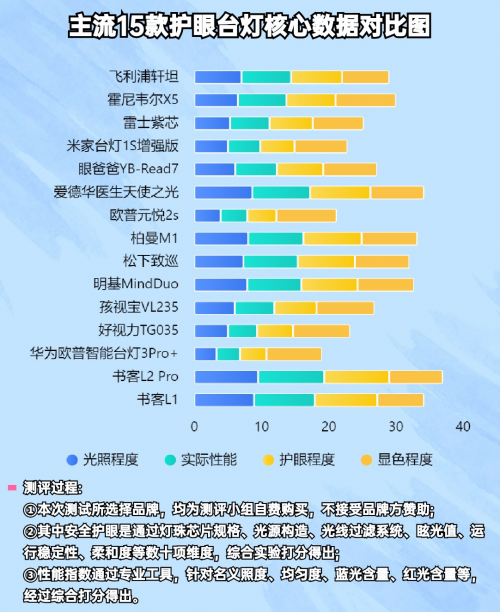 主流15款护眼台灯核心数据对比图

飞利浦轩坦
霍尼韦尔X5
雷士紫芯
米家台灯1S增强版
眼爸爸YB-Read7
爱德华医生天使之光
欧普元悦2s
柏曼M1
松下致巡
明基MindDuo
孩视宝VL235
好视力TG035
华为欧普智能台灯3Pro+
书客L2 Pro
书客L1

0 10 20 30 40

光照程度 实际性能 护眼程度 显色程度

测评过程:
①本次测试所选择品牌，均为测评小组自费购买，不接受品牌方赞助;
②其中安全护眼是通过灯珠芯片规格、光源构造、光线过滤系统、眩光值、运行稳定性、柔和度等数十项维度，综合实验打分得出;
③性能指数通过专业工具，针对名义照度、均匀度、蓝光含量、红光含量等，经过综合打分得出。